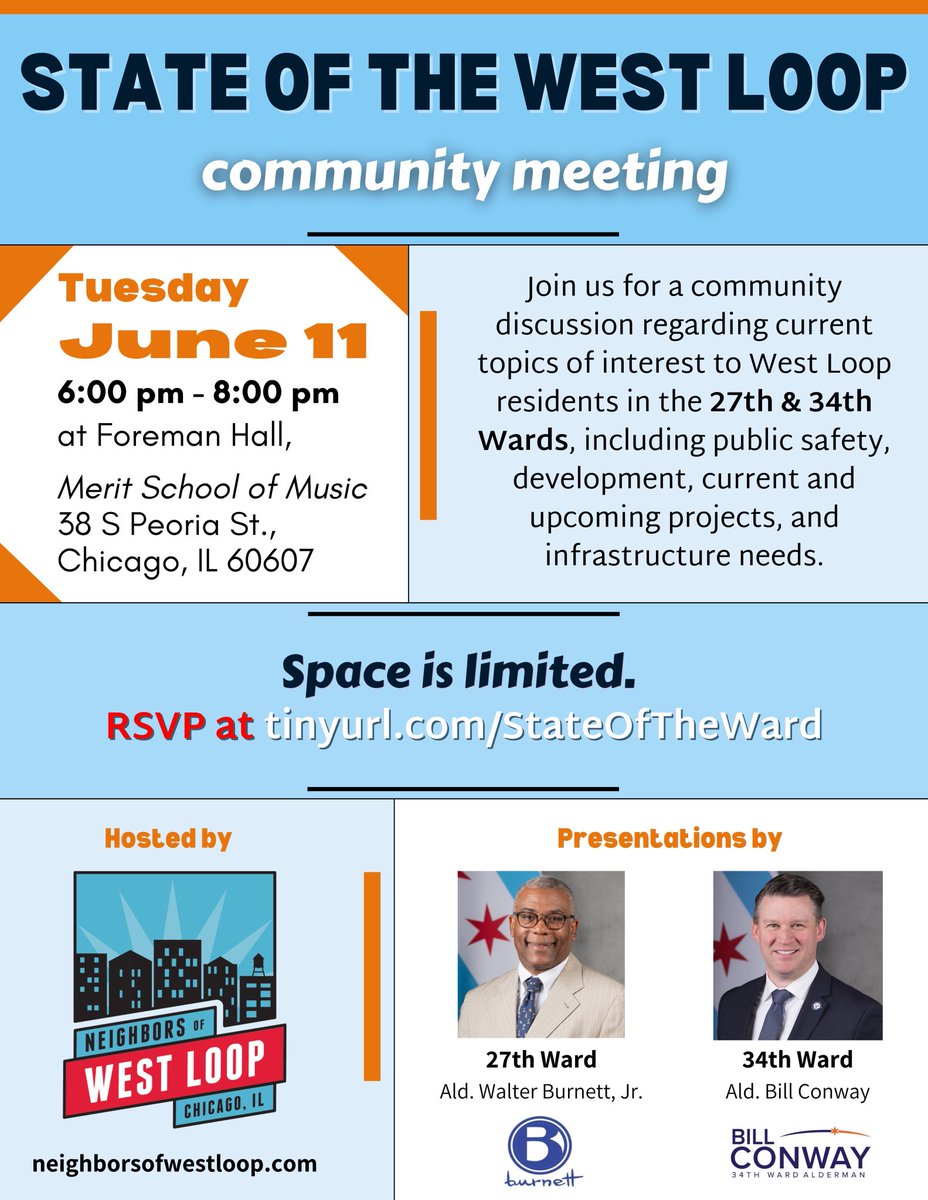 STATE OF THE WEST LOOP

community meeting

Tuesday
June 11
6:00 pm - 8:00 pm
at Foreman Hall,

Merit School of Music
38 S Peoria St.,
Chicago, IL 60607

Join us for a community discussion regarding current topics of interest to West Loop residents in the 27th & 34th Wards, including public safety, development, current and upcoming projects, and infrastructure needs.

Space is limited.
RSVP at tinyurl.com/StateOfTheWard

Hosted by

NEIGHBORS OF
WEST LOOP
CHICAGO, IL

neighborsofwestloop.com

Presentations by

27th Ward
Ald. Walter Burnett, Jr.

B
burnett

34th Ward
Ald. Bill Conway

BILL
CONWAY
34TH WARD ALDERMAN